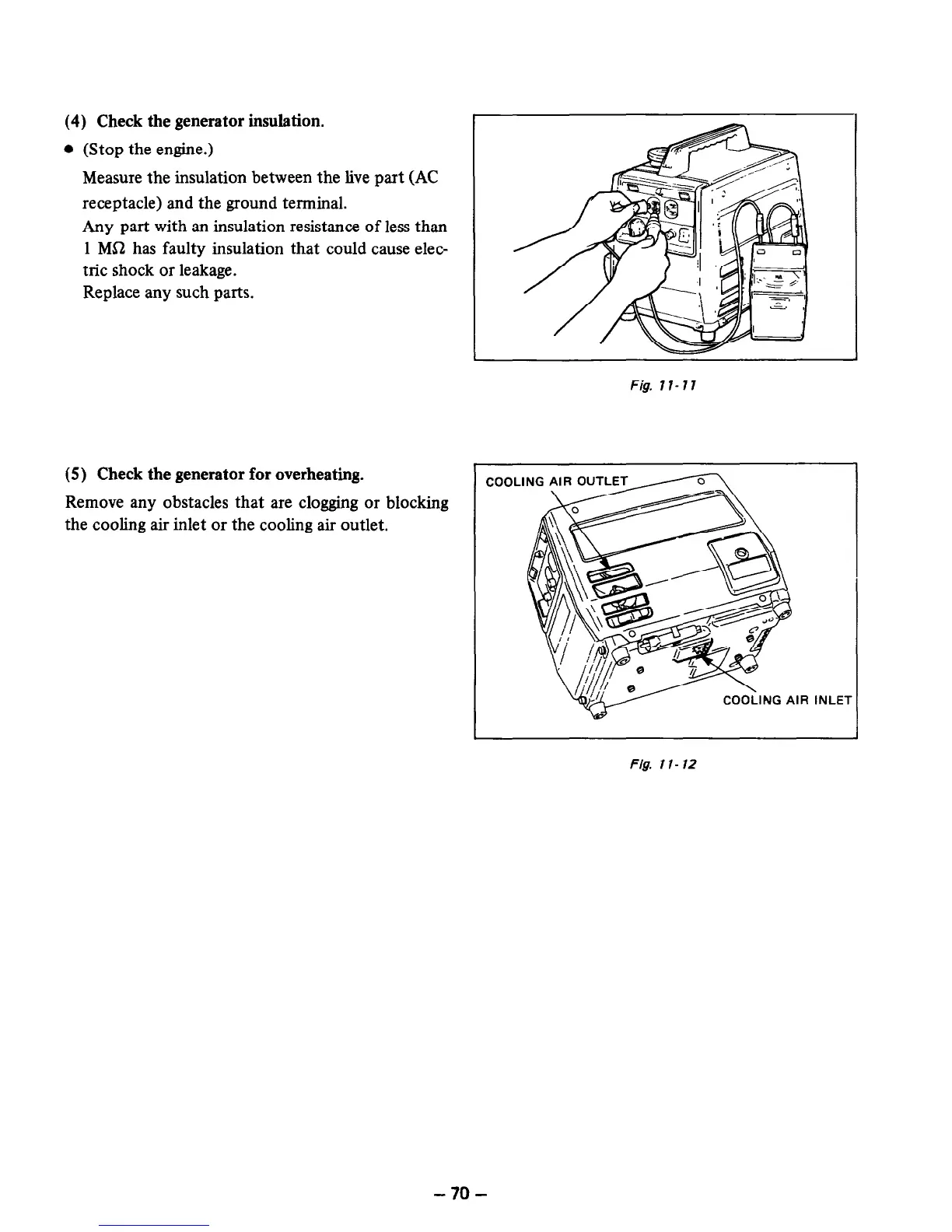 (4) Check the generator insulation.

● (Stop the engine.)

Measure the insulation between the live part (AC receptacle) and the ground terminal.
Any part with an insulation resistance of less than 1 MΩ has faulty insulation that could cause electric shock or leakage.
Replace any such parts.

Fig. 11-11

(5) Check the generator for overheating.

Remove any obstacles that are clogging or blocking the cooling air inlet or the cooling air outlet.

COOLING AIR OUTLET

COOLING AIR INLET

Fig. 11-12

– 70 –